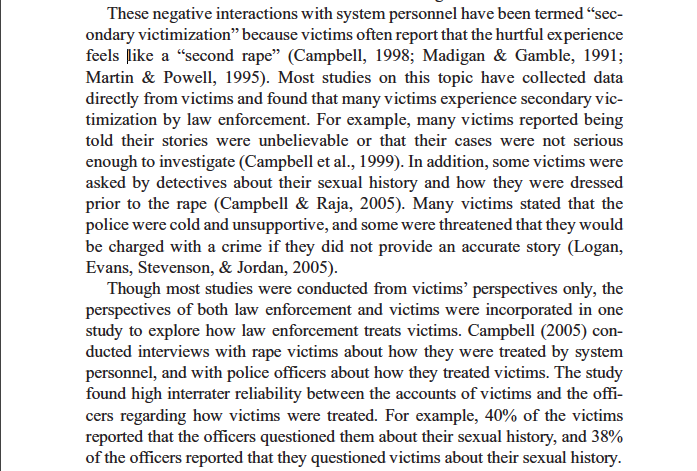 These negative interactions with system personnel have been termed “secondary victimization” because victims often report that the hurtful experience feels like a “second rape” (Campbell, 1998; Madigan & Gamble, 1991; Martin & Powell, 1995). Most studies on this topic have collected data directly from victims and found that many victims experience secondary victimization by law enforcement. For example, many victims reported being told their stories were unbelievable or that their cases were not serious enough to investigate (Campbell et al., 1999). In addition, some victims were asked by detectives about their sexual history and how they were dressed prior to the rape (Campbell & Raja, 2005). Many victims stated that the police were cold and unsupportive, and some were threatened that they would be charged with a crime if they did not provide an accurate story (Logan, Evans, Stevenson, & Jordan, 2005).

Though most studies were conducted from victims’ perspectives only, the perspectives of both law enforcement and victims were incorporated in one study to explore how law enforcement treats victims. Campbell (2005) conducted interviews with rape victims about how they were treated by system personnel, and with police officers about how they treated victims. The study found high interrater reliability between the accounts of victims and the officers regarding how victims were treated. For example, 40% of the victims reported that the officers questioned them about their sexual history, and 38% of the officers reported that they questioned victims about their sexual history.